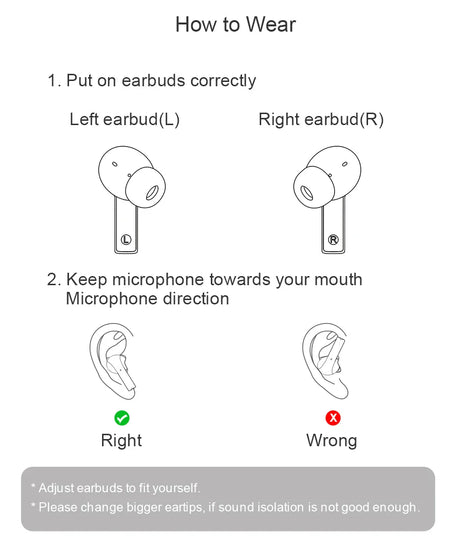 How to Wear

1. Put on earbuds correctly

Left earbud(L)

Right earbud(R)

L

R

2. Keep microphone towards your mouth
Microphone direction

Right

Wrong

* Adjust earbuds to fit yourself.
* Please change bigger eartips, if sound isolation is not good enough.